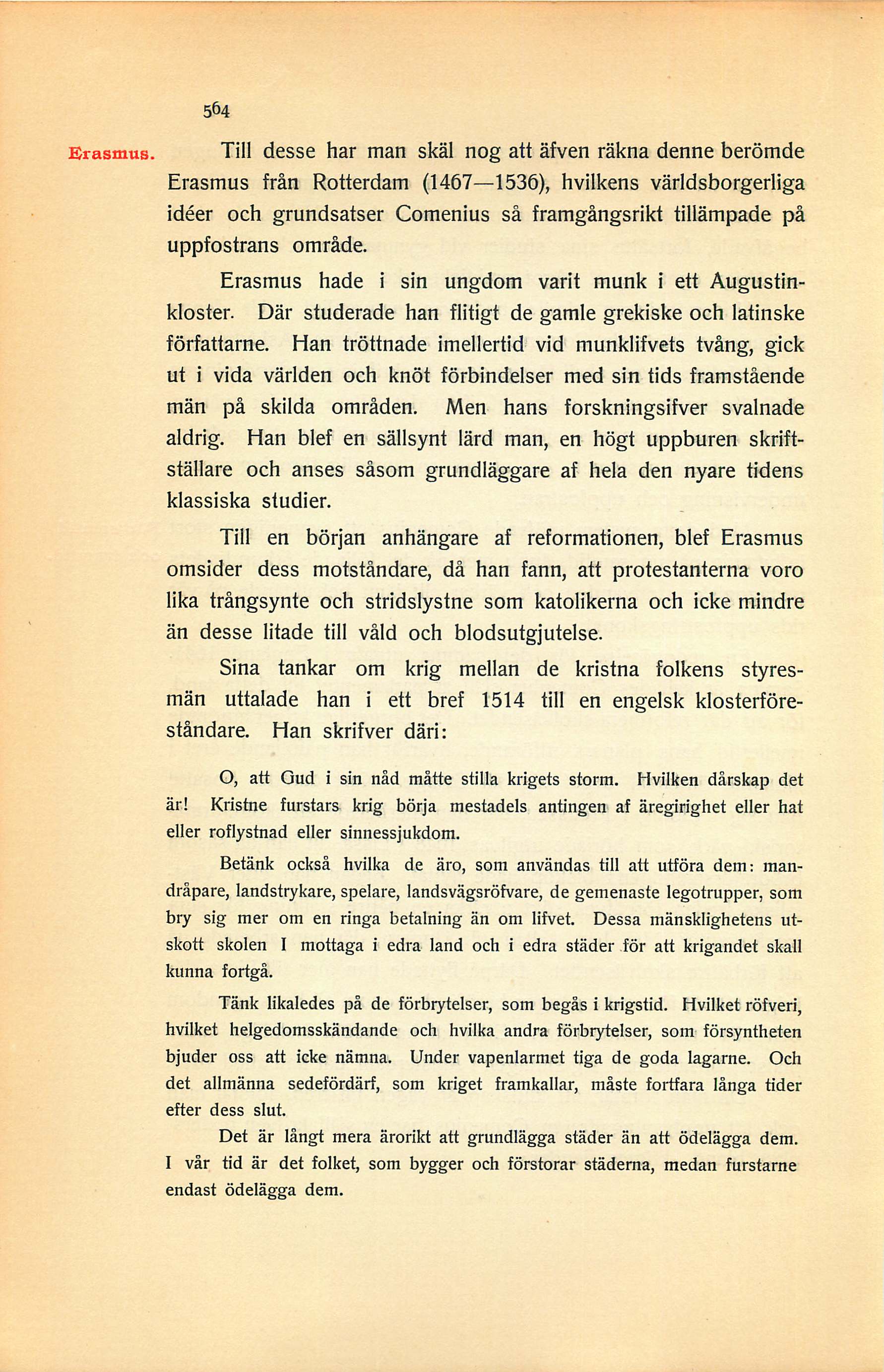 564

Erasmus.

Till desse har man skäl nog att äfven räkna denne berömde Erasmus från Rotterdam (1467—1536), hvilkens världsborgerliga idéer och grundsatser Comenius så framgångsrikt tillämpade på uppfostrans område.

Erasmus hade i sin ungdom varit munk i ett Augustinkloster. Där studerade han flitigt de gamle grekiske och latinske författarne. Han tröttnade imellertid vid munklifvets tvång, gick ut i vida världen och knöt förbindelser med sin tids framstående män på skilda områden. Men hans forskningsifver svalnade aldrig. Han blef en sällsynt lärd man, en högt uppburen skriftställare och anses såsom grundläggare af hela den nyare tidens klassiska studier.

Till en början anhängare af reformationen, blef Erasmus omsider dess motståndare, då han fann, att protestanterna voro lika trångsynte och stridslystne som katolikerna och icke mindre än desse litade till våld och blodsutgjutelse.

Sina tankar om krig mellan de kristna folkens styresmän uttalade han i ett bref 1514 till en engelsk klosterföreståndare. Han skrifver däri:

O, att Gud i sin nåd måtte stilla krigets storm. Hvilken dårskap det är! Kristne furstars krig börja mestadels antingen af äregirighet eller hat eller roflystnad eller sinnessjukdom.

Betänk också hvilka de äro, som användas till att utföra dem: mandråpare, landstrykare, spelare, landsvägsröfvare, de gemenaste legotrupper, som bry sig mer om en ringa betalning än om lifvet. Dessa mänsklighetens utskott skolen I mottaga i edra land och i edra städer för att krigandet skall kunna fortgå.

Tänk likaledes på de förbrytelser, som begås i krigstid. Hvilket röfveri, hvilket helgedomsskändande och hvilka andra förbrytelser, som försyntheten bjuder oss att icke nämna. Under vapenlarmet tiga de goda lagarne. Och det allmänna sedefördärf, som kriget framkallar, måste fortfara långa tider efter dess slut.

Det är långt mera ärorikt att grundlägga städer än att ödelägga dem. I vår tid är det folket, som bygger och förstorar städerna, medan furstarne endast ödelägga dem.